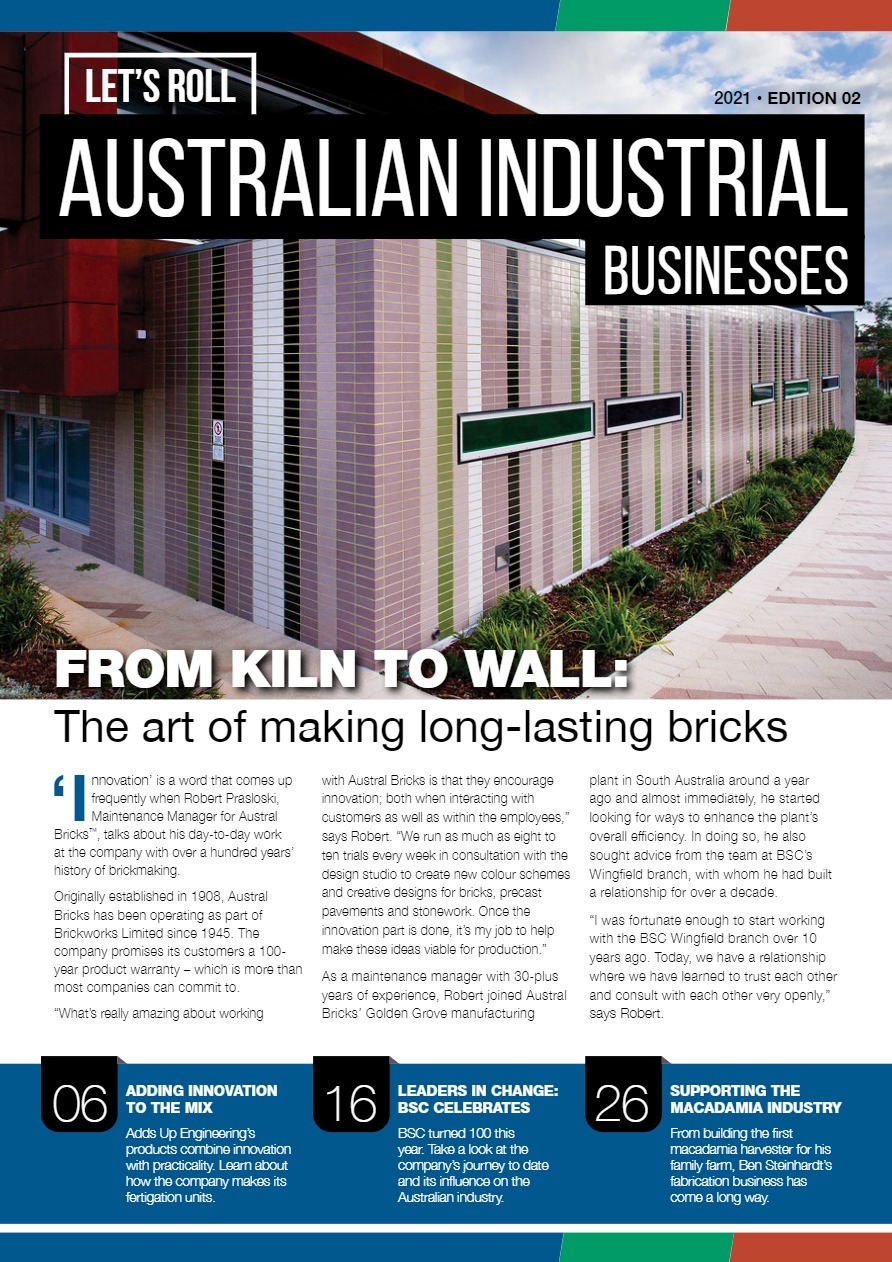 LET'S ROLL

2021 • EDITION 02

AUSTRALIAN INDUSTRIAL BUSINESSES

FROM KILN TO WALL:
The art of making long-lasting bricks

'Innovation' is a word that comes up frequently when Robert Prasloski, Maintenance Manager for Austral Bricks™, talks about his day-to-day work at the company with over a hundred years' history of brickmaking.

Originally established in 1908, Austral Bricks has been operating as part of Brickworks Limited since 1945. The company promises its customers a 100-year product warranty – which is more than most companies can commit to.

"What's really amazing about working with Austral Bricks is that they encourage innovation; both when interacting with customers as well as within the employees," says Robert. "We run as much as eight to ten trials every week in consultation with the design studio to create new colour schemes and creative designs for bricks, precast pavements and stonework. Once the innovation part is done, it's my job to help make these ideas viable for production."

As a maintenance manager with 30-plus years of experience, Robert joined Austral Bricks' Golden Grove manufacturing plant in South Australia around a year ago and almost immediately, he started looking for ways to enhance the plant's overall efficiency. In doing so, he also sought advice from the team at BSC's Wingfield branch, with whom he had built a relationship for over a decade.

"I was fortunate enough to start working with the BSC Wingfield branch over 10 years ago. Today, we have a relationship where we have learned to trust each other and consult with each other very openly," says Robert.

06
ADDING INNOVATION TO THE MIX
Adds Up Engineering's products combine innovation with practicality. Learn about how the company makes its fertigation units.

16
LEADERS IN CHANGE: BSC CELEBRATES
BSC turned 100 this year. Take a look at the company's journey to date and its influence on the Australian industry.

26
SUPPORTING THE MACADAMIA INDUSTRY
From building the first macadamia harvester for his family farm, Ben Steinhardt's fabrication business has come a long way.